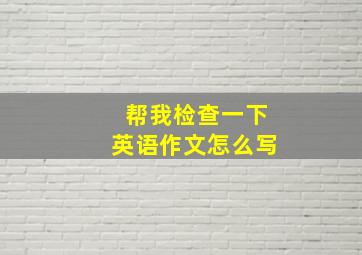 帮我检查一下
英语作文怎么写